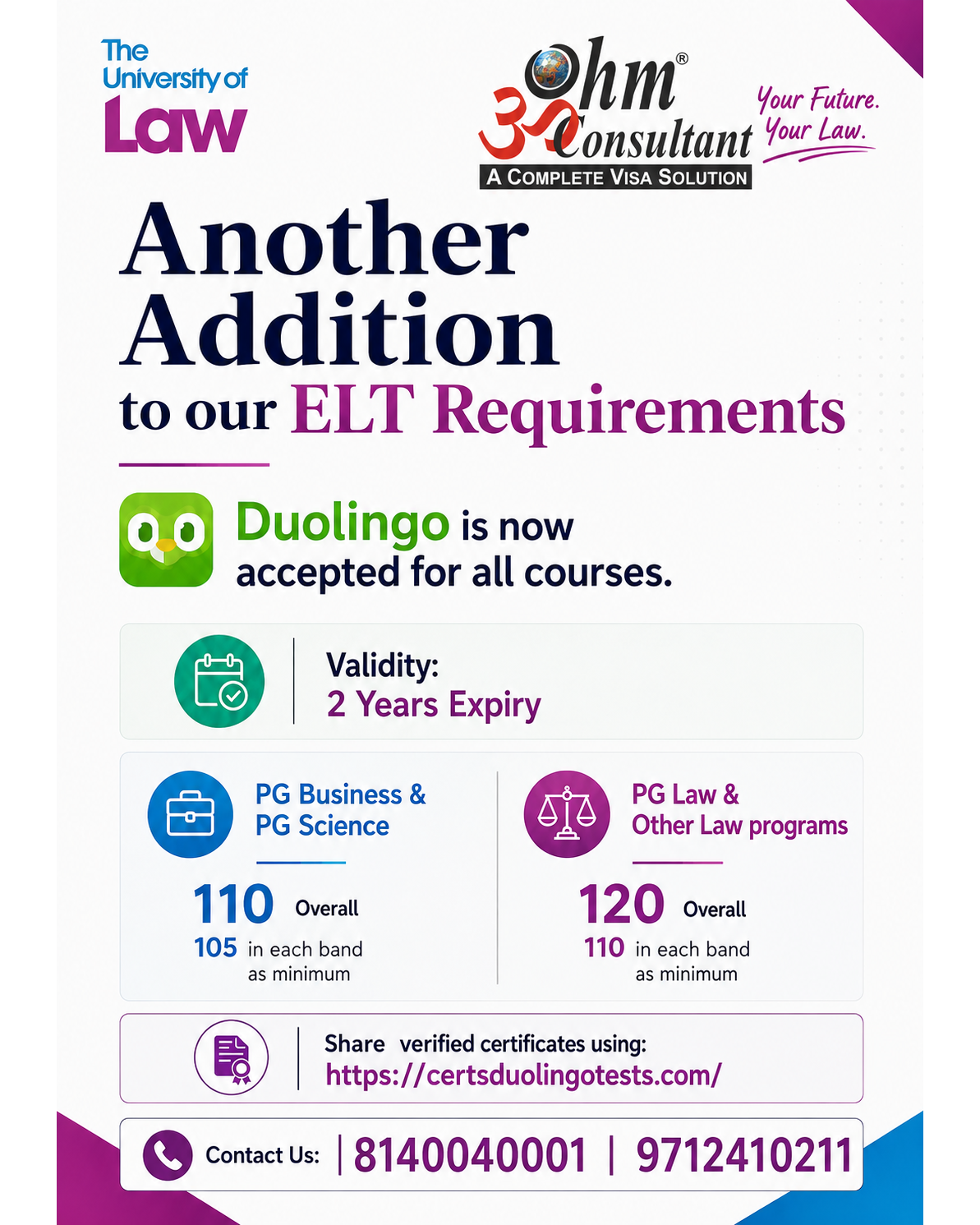 The University of Law

Ohm® Consultant
A COMPLETE VISA SOLUTION

Your Future. Your Law.

Another Addition to our ELT Requirements

Duolingo is now accepted for all courses.

Validity:
2 Years Expiry

PG Business & PG Science
110 Overall
105 in each band as minimum

PG Law & Other Law programs
120 Overall
110 in each band as minimum

Share verified certificates using:
https://certsduolingotests.com/

Contact Us: | 8140040001 | 9712410211